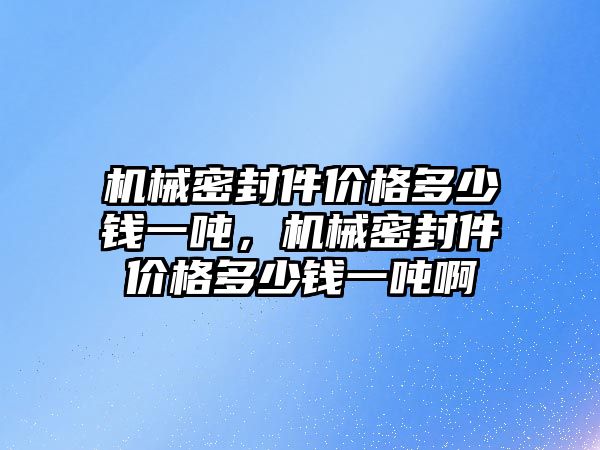 机械密封件价格多少钱一吨，机械密封件价格多少钱一吨啊